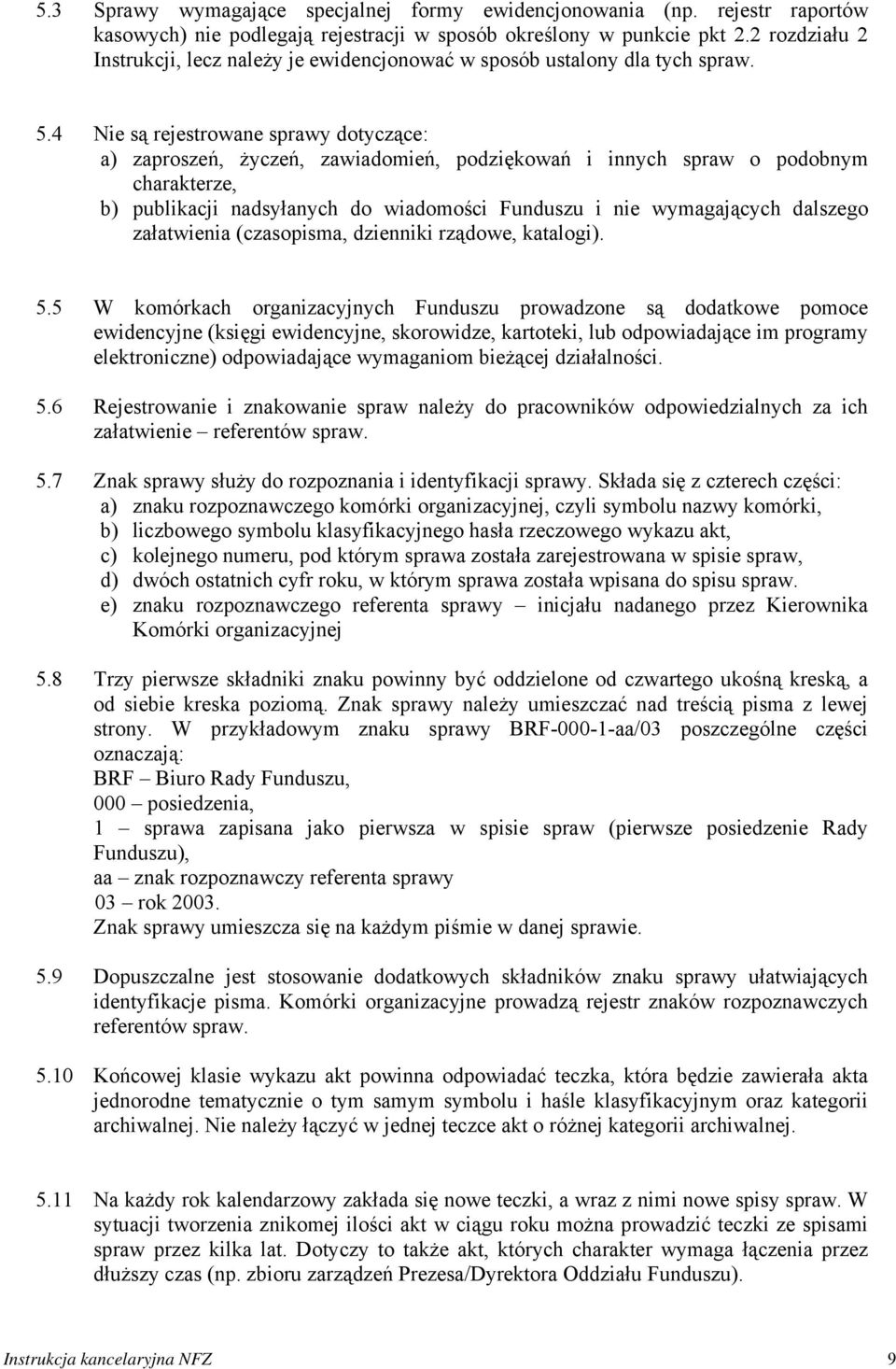 5.3 Sprawy wymagające specjalnej formy ewidencjonowania (np. rejestr raportów kasowych) nie podlegają rejestracji w sposób określony w punkcie pkt 2.2 rozdziału 2 Instrukcji, lecz należy je ewidencjonować w sposób ustalony dla tych spraw.

5.4 Nie są rejestrowane sprawy dotyczące:
a) zaproszeń, życzeń, zawiadomień, podziękowań i innych spraw o podobnym charakterze,
b) publikacji nadsyłanych do wiadomości Funduszu i nie wymagających dalszego załatwienia (czasopisma, dzienniki rządowe, katalogi).

5.5 W komórkach organizacyjnych Funduszu prowadzone są dodatkowe pomoce ewidencyjne (księgi ewidencyjne, skorowidze, kartoteki, lub odpowiadające im programy elektroniczne) odpowiadające wymaganiom bieżącej działalności.

5.6 Rejestrowanie i znakowanie spraw należy do pracowników odpowiedzialnych za ich załatwienie – referentów spraw.

5.7 Znak sprawy służy do rozpoznania i identyfikacji sprawy. Składa się z czterech części:
a) znaku rozpoznawczego komórki organizacyjnej, czyli symbolu nazwy komórki,
b) liczbowego symbolu klasyfikacyjnego hasła rzeczowego wykazu akt,
c) kolejnego numeru, pod którym sprawa została zarejestrowana w spisie spraw,
d) dwóch ostatnich cyfr roku, w którym sprawa została wpisana do spisu spraw.
e) znaku rozpoznawczego referenta sprawy – inicjału nadanego przez Kierownika Komórki organizacyjnej

5.8 Trzy pierwsze składniki znaku powinny być oddzielone od czwartego ukośną kreską, a od siebie kreska poziomą. Znak sprawy należy umieszczać nad treścią pisma z lewej strony. W przykładowym znaku sprawy BRF-000-1-aa/03 poszczególne części oznaczają:
BRF – Biuro Rady Funduszu,
000 – posiedzenia,
1 – sprawa zapisana jako pierwsza w spisie spraw (pierwsze posiedzenie Rady Funduszu),
aa – znak rozpoznawczy referenta sprawy
03 – rok 2003.
Znak sprawy umieszcza się na każdym piśmie w danej sprawie.

5.9 Dopuszczalne jest stosowanie dodatkowych składników znaku sprawy ułatwiających identyfikacje pisma. Komórki organizacyjne prowadzą rejestr znaków rozpoznawczych referentów spraw.

5.10 Końcowej klasie wykazu akt powinna odpowiadać teczka, która będzie zawierała akta jednorodne tematycznie o tym samym symbolu i haśle klasyfikacyjnym oraz kategorii archiwalnej. Nie należy łączyć w jednej teczce akt o różnej kategorii archiwalnej.

5.11 Na każdy rok kalendarzowy zakłada się nowe teczki, a wraz z nimi nowe spisy spraw. W sytuacji tworzenia znikomej ilości akt w ciągu roku można prowadzić teczki ze spisami spraw przez kilka lat. Dotyczy to także akt, których charakter wymaga łączenia przez dłuższy czas (np. zbioru zarządzeń Prezesa/Dyrektora Oddziału Funduszu).

Instrukcja kancelaryjna NFZ 9